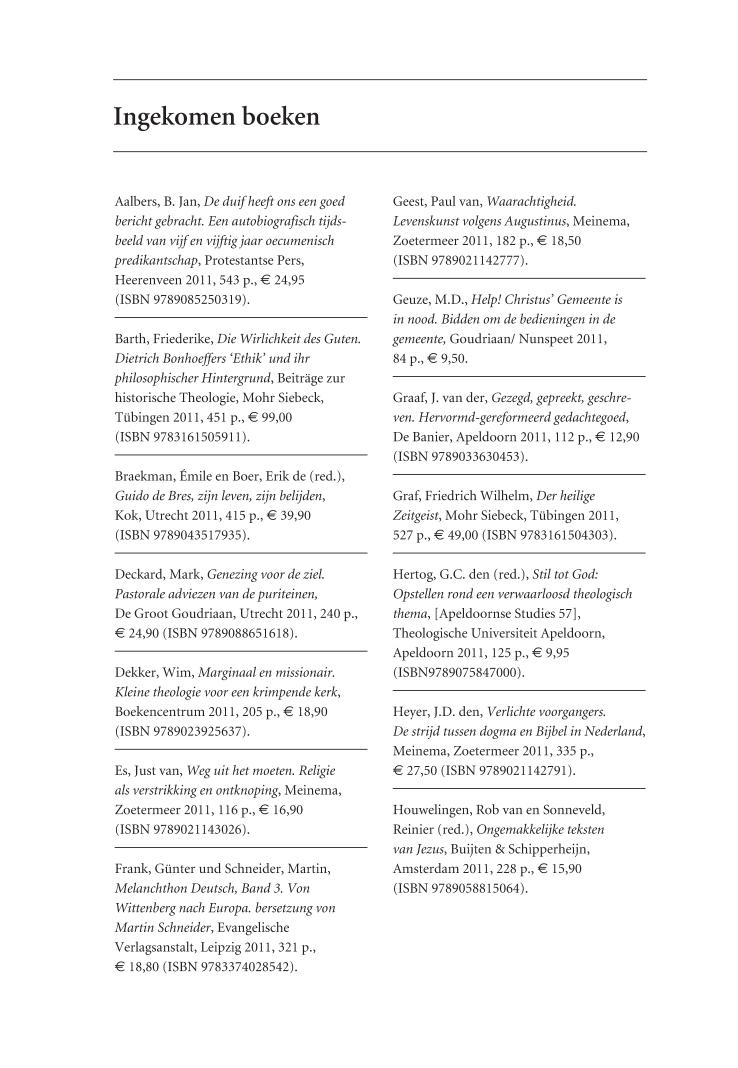 Ingekomen boeken

Aalbers, B. Jan, De duif heeft ons een goed bericht gebracht. Een autobiografisch tijdsbeeld van vijf en vijftig jaar oecumenisch predikantschap, Protestantse Pers, Heerenveen 2011, 543 p., € 24,95 (ISBN 9789085250319).

Barth, Friederike, Die Wirlichkeit des Guten. Dietrich Bonhoeffers 'Ethik' und ihr philosophischer Hintergrund, Beiträge zur historische Theologie, Mohr Siebeck, Tübingen 2011, 451 p., € 99,00 (ISBN 9783161505911).

Braekman, Émile en Boer, Erik de (red.), Guido de Bres, zijn leven, zijn belijden, Kok, Utrecht 2011, 415 p., € 39,90 (ISBN 9789043517935).

Deckard, Mark, Genezing voor de ziel. Pastorale adviezen van de puriteinen, De Groot Goudriaan, Utrecht 2011, 240 p., € 24,90 (ISBN 9789088651618).

Dekker, Wim, Marginaal en missionair. Kleine theologie voor een krimpende kerk, Boekencentrum 2011, 205 p., € 18,90 (ISBN 9789023925637).

Es, Just van, Weg uit het moeten. Religie als verstrikking en ontknoping, Meinema, Zoetermeer 2011, 116 p., € 16,90 (ISBN 9789021143026).

Frank, Günter und Schneider, Martin, Melanchthon Deutsch, Band 3. Von Wittenberg nach Europa. bersetzung von Martin Schneider, Evangelische Verlagsanstalt, Leipzig 2011, 321 p., € 18,80 (ISBN 9783374028542).

Geest, Paul van, Waarachtigheid. Levenskunst volgens Augustinus, Meinema, Zoetermeer 2011, 182 p., € 18,50 (ISBN 9789021142777).

Geuze, M.D., Help! Christus' Gemeente is in nood. Bidden om de bedieningen in de gemeente, Goudriaan/ Nunspeet 2011, 84 p., € 9,50.

Graaf, J. van der, Gezegd, gepreekt, geschreven. Hervormd-gereformeerd gedachtegoed, De Banier, Apeldoorn 2011, 112 p., € 12,90 (ISBN 9789033630453).

Graf, Friedrich Wilhelm, Der heilige Zeitgeist, Mohr Siebeck, Tübingen 2011, 527 p., € 49,00 (ISBN 9783161504303).

Hertog, G.C. den (red.), Stil tot God: Opstellen rond een verwaarloosd theologisch thema, [Apeldoornse Studies 57], Theologische Universiteit Apeldoorn, Apeldoorn 2011, 125 p., € 9,95 (ISBN9789075847000).

Heyer, J.D. den, Verlichte voorgangers. De strijd tussen dogma en Bijbel in Nederland, Meinema, Zoetermeer 2011, 335 p., € 27,50 (ISBN 9789021142791).

Houwelingen, Rob van en Sonneveld, Reinier (red.), Ongemakkelijke teksten van Jezus, Buijten & Schipperheijn, Amsterdam 2011, 228 p., € 15,90 (ISBN 9789058815064).